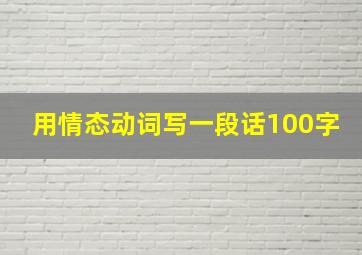 用情态动词写一段话100字